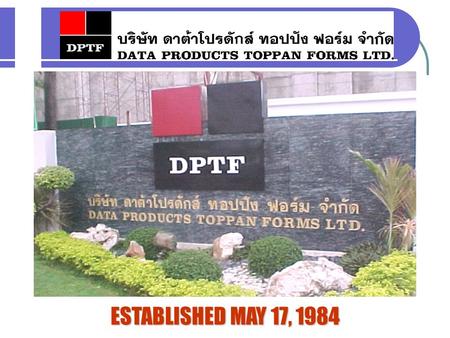 DPTF

บริษัท ดาต้าโปรดักส์ ทอปปัง ฟอร์ม จำกัด
DATA PRODUCTS TOPPAN FORMS LTD.

DPTF

บริษัท ดาต้าโปรดักส์ ทอปปัง ฟอร์ม จำกัด
DATA PRODUCTS TOPPAN FORMS LTD.

ESTABLISHED MAY 17, 1984